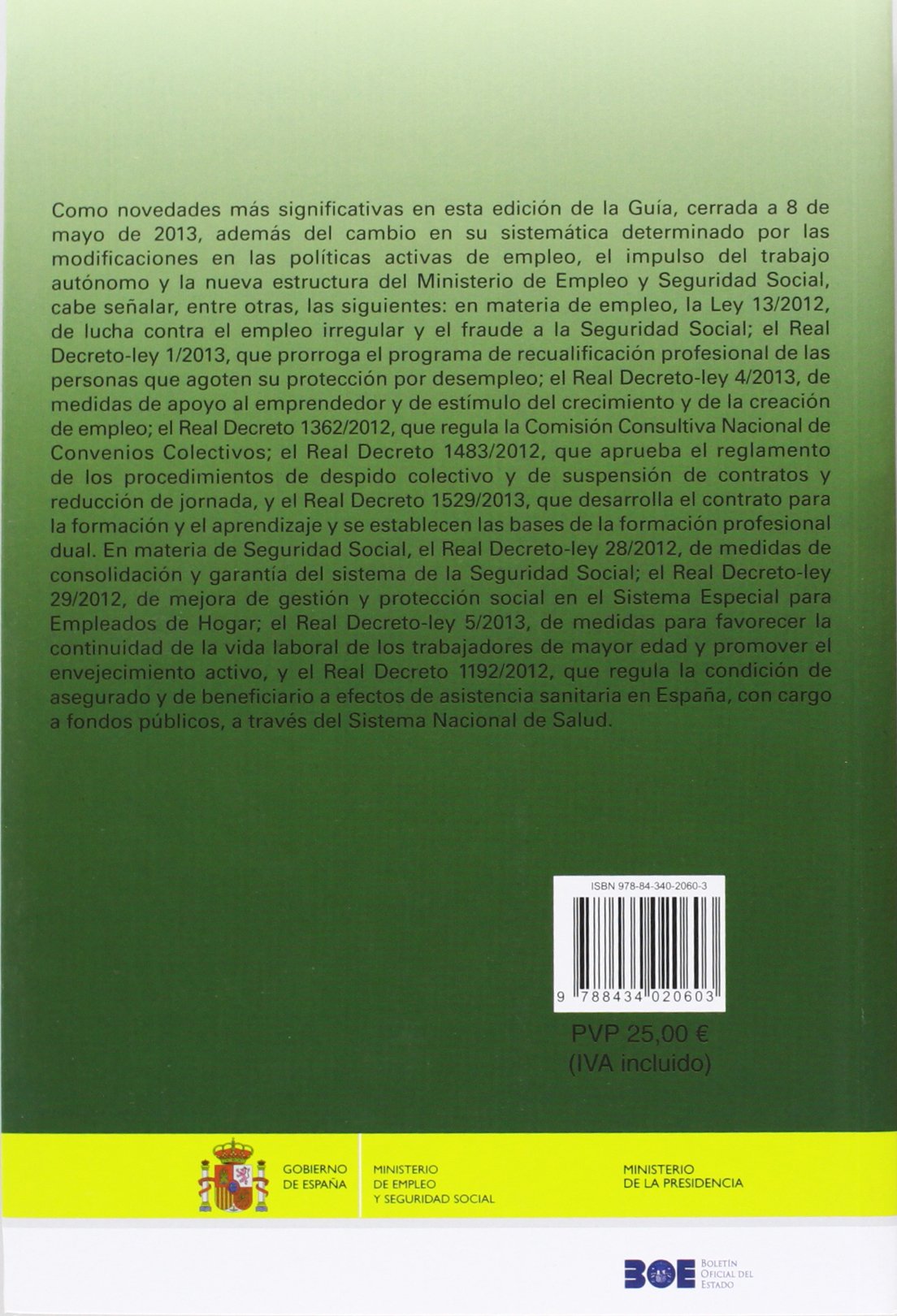 Como novedades más significativas en esta edición de la Guía, cerrada a 8 de mayo de 2013, además del cambio en su sistemática determinado por las modificaciones en las políticas activas de empleo, el impulso del trabajo autónomo y la nueva estructura del Ministerio de Empleo y Seguridad Social, cabe señalar, entre otras, las siguientes: en materia de empleo, la Ley 13/2012, de lucha contra el empleo irregular y el fraude a la Seguridad Social; el Real Decreto-ley 1/2013, que prorroga el programa de recualificación profesional de las personas que agoten su protección por desempleo; el Real Decreto-ley 4/2013, de medidas de apoyo al emprendedor y de estímulo del crecimiento y de la creación de empleo; el Real Decreto 1362/2012, que regula la Comisión Consultiva Nacional de Convenios Colectivos; el Real Decreto 1483/2012, que aprueba el reglamento de los procedimientos de despido colectivo y de suspensión de contratos y reducción de jornada, y el Real Decreto 1529/2013, que desarrolla el contrato para la formación y el aprendizaje y se establecen las bases de la formación profesional dual. En materia de Seguridad Social, el Real Decreto-ley 28/2012, de medidas de consolidación y garantía del sistema de la Seguridad Social; el Real Decreto-ley 29/2012, de mejora de gestión y protección social en el Sistema Especial para Empleados de Hogar; el Real Decreto-ley 5/2013, de medidas para favorecer la continuidad de la vida laboral de los trabajadores de mayor edad y promover el envejecimiento activo, y el Real Decreto 1192/2012, que regula la condición de asegurado y de beneficiario a efectos de asistencia sanitaria en España, con cargo a fondos públicos, a través del Sistema Nacional de Salud.

ISBN 978-84-340-2060-3

9 788434 020603

PVP 25,00 €
(IVA incluido)

GOBIERNO
DE ESPAÑA

MINISTERIO
DE EMPLEO
Y SEGURIDAD SOCIAL

MINISTERIO
DE LA PRESIDENCIA

BOE
BOLETÍN
OFICIAL DEL
ESTADO